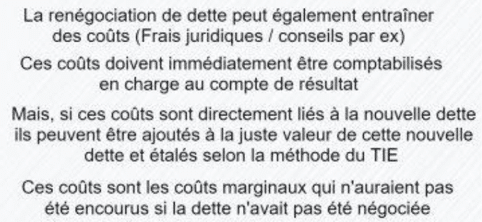 La renégociation de dette peut également entraîner des coûts (Frais juridiques / conseils par ex)

Ces coûts doivent immédiatement être comptabilisés en charge au compte de résultat

Mais, si ces coûts sont directement liés à la nouvelle dette ils peuvent être ajoutés à la juste valeur de cette nouvelle dette et étalés selon la méthode du TIE

Ces coûts sont les coûts marginaux qui n'auraient pas été encourus si la dette n'avait pas été négociée